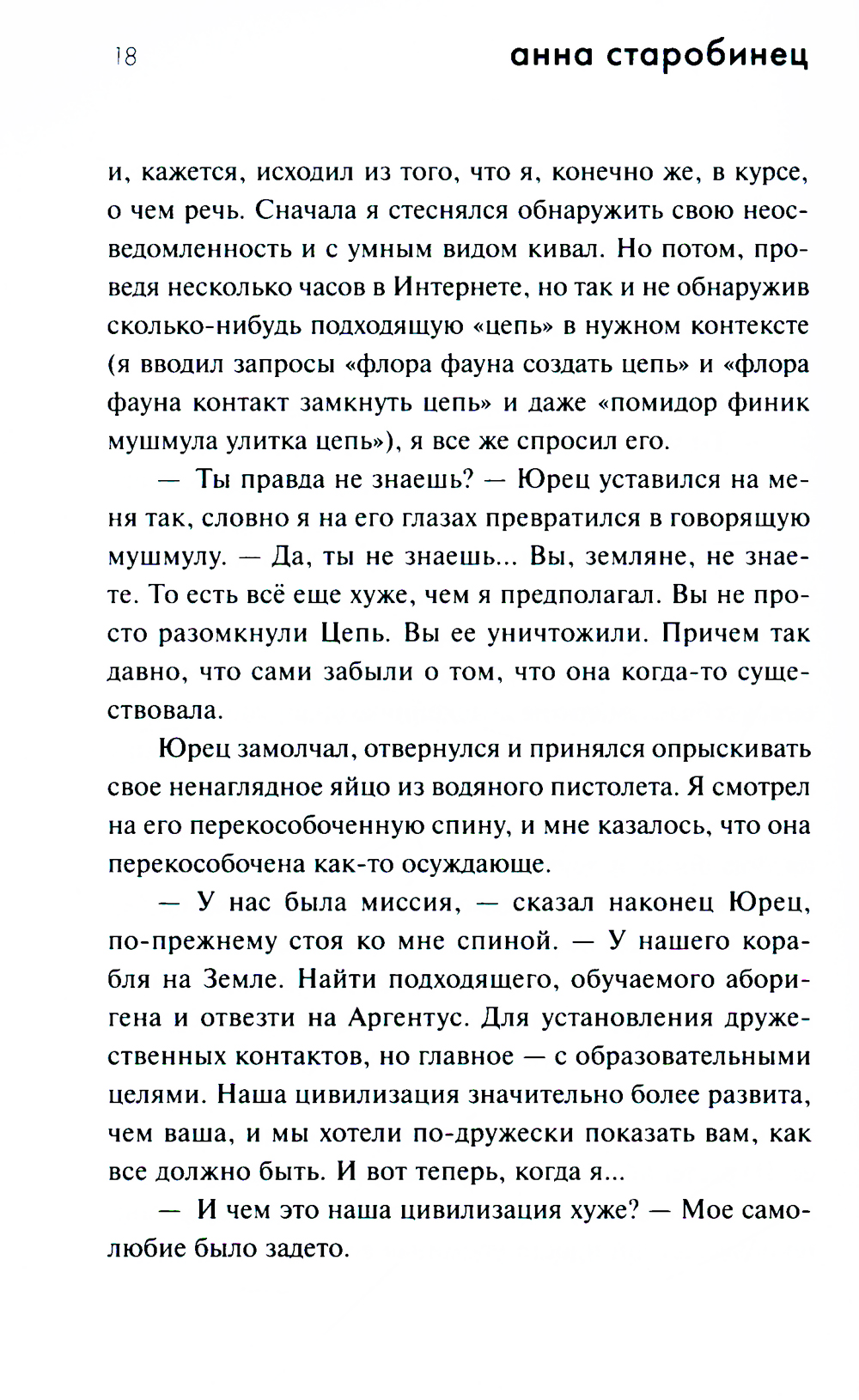 18 анна старобинец

и, кажется, исходил из того, что я, конечно же, в курсе, о чем речь. Сначала я стеснялся обнаружить свою неосведомленность и с умным видом кивал. Но потом, проведя несколько часов в Интернете, но так и не обнаружив сколько-нибудь подходящую «цепь» в нужном контексте (я вводил запросы «флора фауна создать цепь» и «флора фауна контакт замкнуть цепь» и даже «помидор финик мушмула улитка цепь»), я все же спросил его.

— Ты правда не знаешь? — Юрец уставился на меня так, словно я на его глазах превратился в говорящую мушмулу. — Да, ты не знаешь... Вы, земляне, не знаете. То есть всё еще хуже, чем я предполагал. Вы не просто разомкнули Цепь. Вы ее уничтожили. Причем так давно, что сами забыли о том, что она когда-то существовала.

Юрец замолчал, отвернулся и принялся опрыскивать свое ненаглядное яйцо из водяного пистолета. Я смотрел на его перекособоченную спину, и мне казалось, что она перекособочена как-то осуждающе.

— У нас была миссия, — сказал наконец Юрец, по-прежнему стоя ко мне спиной. — У нашего корабля на Земле. Найти подходящего, обучаемого аборигена и отвезти на Аргентус. Для установления дружественных контактов, но главное — с образовательными целями. Наша цивилизация значительно более развита, чем ваша, и мы хотели по-дружески показать вам, как все должно быть. И вот теперь, когда я...

— И чем это наша цивилизация хуже? — Мое самолюбие было задето.